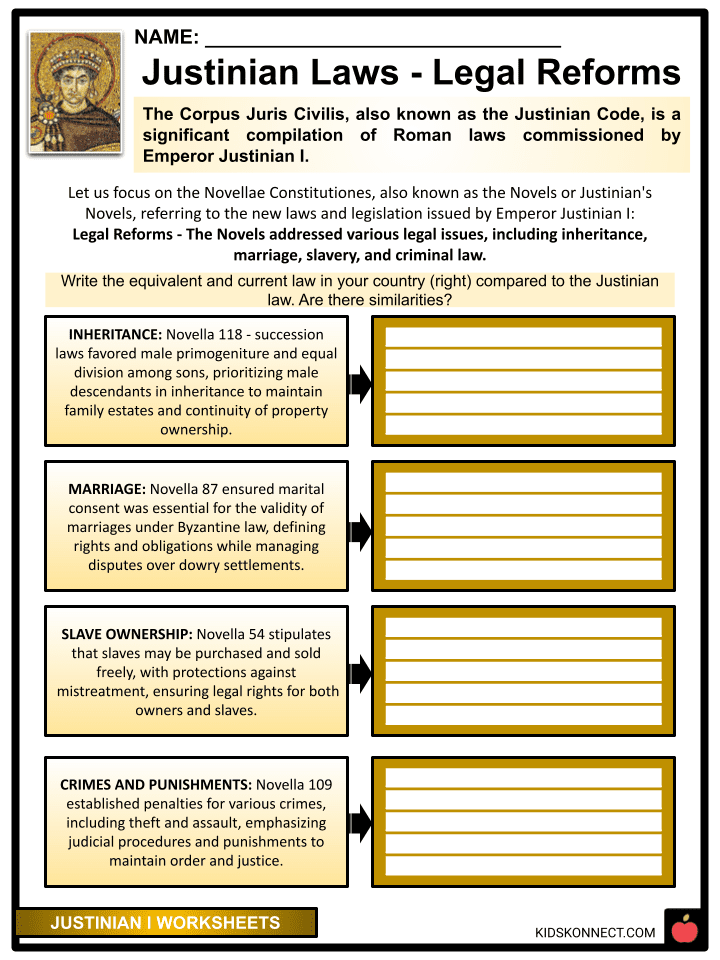 NAME: ______________________________

Justinian Laws - Legal Reforms

The Corpus Juris Civilis, also known as the Justinian Code, is a significant compilation of Roman laws commissioned by Emperor Justinian I.

Let us focus on the Novellae Constitutiones, also known as the Novels or Justinian's Novels, referring to the new laws and legislation issued by Emperor Justinian I:
Legal Reforms - The Novels addressed various legal issues, including inheritance, marriage, slavery, and criminal law.

Write the equivalent and current law in your country (right) compared to the Justinian law. Are there similarities?

INHERITANCE: Novella 118 - succession laws favored male primogeniture and equal division among sons, prioritizing male descendants in inheritance to maintain family estates and continuity of property ownership.

MARRIAGE: Novella 87 ensured marital consent was essential for the validity of marriages under Byzantine law, defining rights and obligations while managing disputes over dowry settlements.

SLAVE OWNERSHIP: Novella 54 stipulates that slaves may be purchased and sold freely, with protections against mistreatment, ensuring legal rights for both owners and slaves.

CRIMES AND PUNISHMENTS: Novella 109 established penalties for various crimes, including theft and assault, emphasizing judicial procedures and punishments to maintain order and justice.

JUSTINIAN I WORKSHEETS

KIDSKONNECT.COM